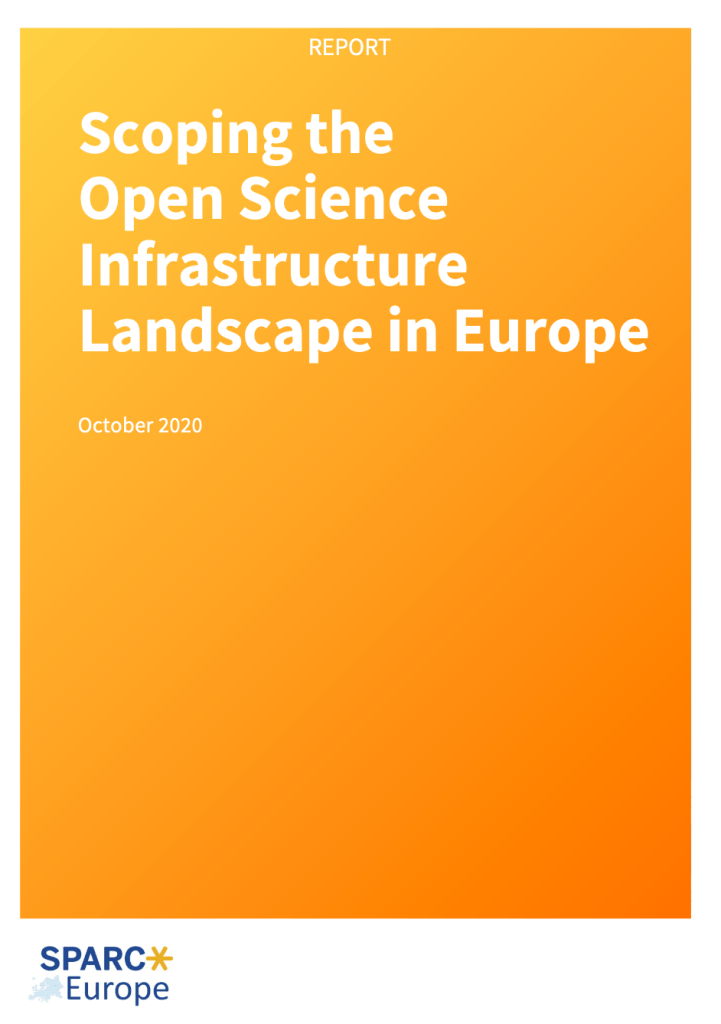 REPORT

Scoping the Open Science Infrastructure Landscape in Europe

October 2020

SPARC
Europe